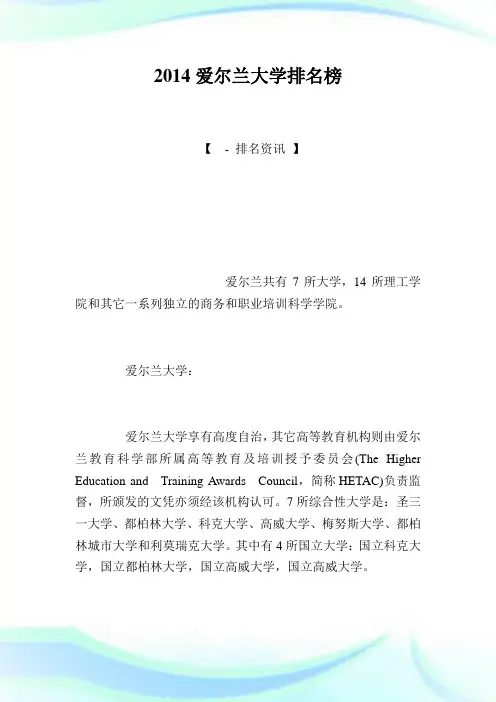 2014 爱尔兰大学排名榜

【 - 排名资讯 】

爱尔兰共有 7 所大学，14 所理工学院和其它一系列独立的商务和职业培训科学学院。

爱尔兰大学：

爱尔兰大学享有高度自治，其它高等教育机构则由爱尔兰教育科学部所属高等教育及培训授予委员会(The Higher Education and Training Awards Council，简称 HETAC)负责监督，所颁发的文凭亦须经该机构认可。7 所综合性大学是：圣三一大学、都柏林大学、科克大学、高威大学、梅努斯大学、都柏林城市大学和利莫瑞克大学。其中有 4 所国立大学：国立科克大学，国立都柏林大学，国立高威大学，国立高威大学。